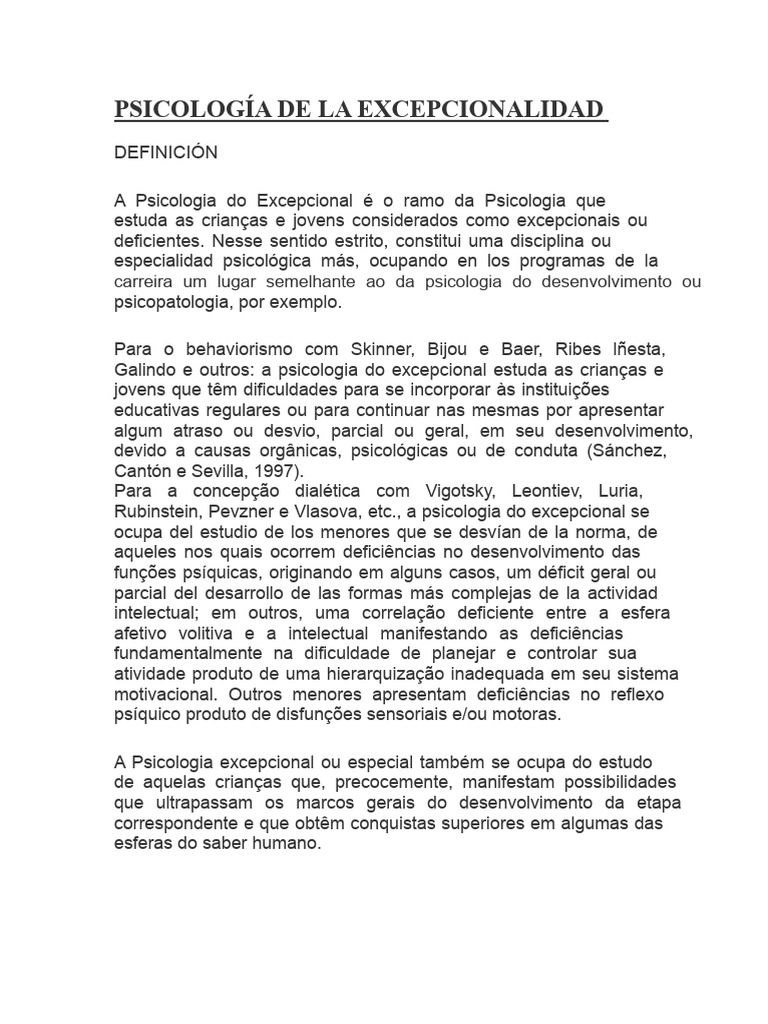 PSICOLOGÍA DE LA EXCEPCIONALIDAD

DEFINICIÓN

A Psicologia do Excepcional é o ramo da Psicologia que estuda as crianças e jovens considerados como excepcionais ou deficientes. Nesse sentido estrito, constitui uma disciplina ou especialidad psicológica más, ocupando en los programas de la carreira um lugar semelhante ao da psicologia do desenvolvimento ou psicopatologia, por exemplo.

Para o behaviorismo com Skinner, Bijou e Baer, Ribes Iñesta, Galindo e outros: a psicologia do excepcional estuda as crianças e jovens que têm dificuldades para se incorporar às instituições educativas regulares ou para continuar nas mesmas por apresentar algum atraso ou desvio, parcial ou geral, em seu desenvolvimento, devido a causas orgânicas, psicológicas ou de conduta (Sánchez, Cantón e Sevilla, 1997).
Para a concepção dialética com Vigotsky, Leontiev, Luria, Rubinstein, Pevzner e Vlasova, etc., a psicologia do excepcional se ocupa del estudio de los menores que se desvían de la norma, de aqueles nos quais ocorrem deficiências no desenvolvimento das funções psíquicas, originando em alguns casos, um déficit geral ou parcial del desarrollo de las formas más complejas de la actividad intelectual; em outros, uma correlação deficiente entre a esfera afetivo volitiva e a intelectual manifestando as deficiências fundamentalmente na dificuldade de planejar e controlar sua atividade produto de uma hierarquização inadequada em seu sistema motivacional. Outros menores apresentam deficiências no reflexo psíquico produto de disfunções sensoriais e/ou motoras.

A Psicologia excepcional ou especial também se ocupa do estudo de aquelas crianças que, precocemente, manifestam possibilidades que ultrapassam os marcos gerais do desenvolvimento da etapa correspondente e que obtêm conquistas superiores em algumas das esferas do saber humano.